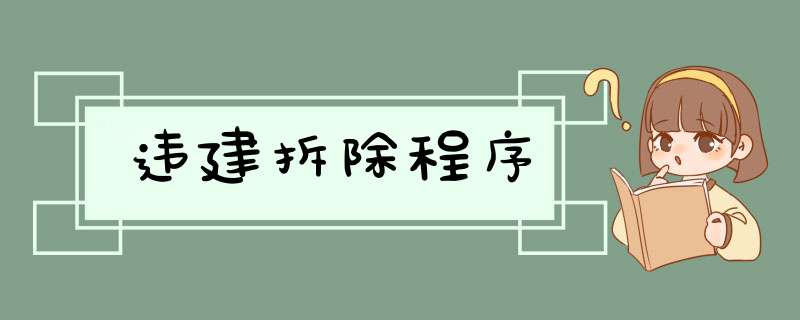 违建拆除程序